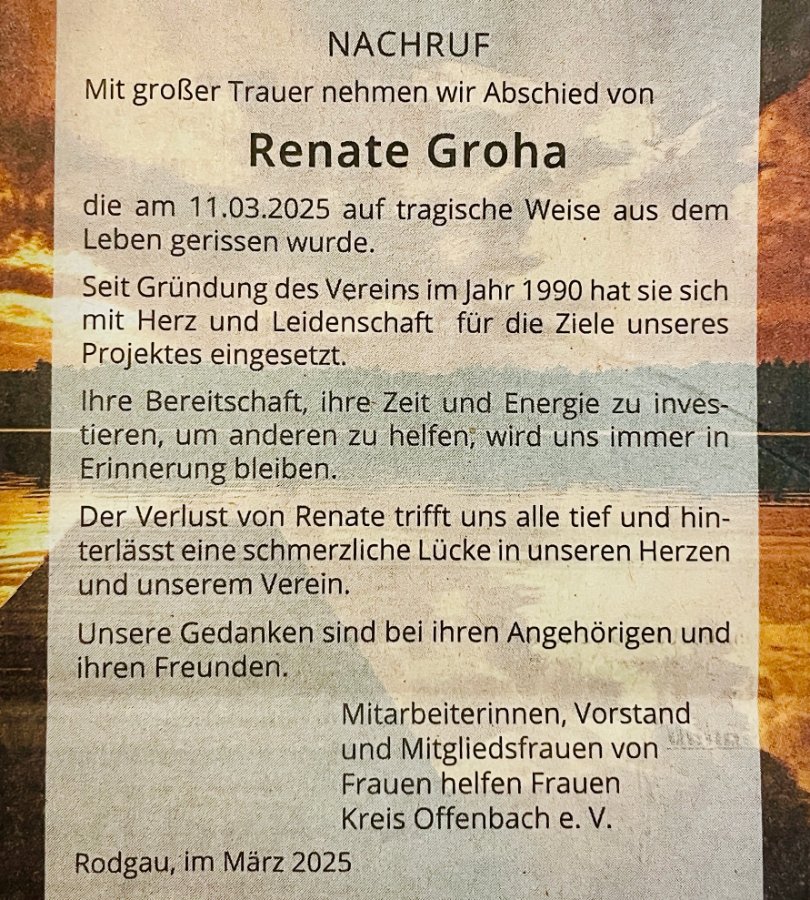 NACHRUF

Mit großer Trauer nehmen wir Abschied von

Renate Groha

die am 11.03.2025 auf tragische Weise aus dem Leben gerissen wurde.

Seit Gründung des Vereins im Jahr 1990 hat sie sich mit Herz und Leidenschaft für die Ziele unseres Projektes eingesetzt.

Ihre Bereitschaft, ihre Zeit und Energie zu investieren, um anderen zu helfen, wird uns immer in Erinnerung bleiben.

Der Verlust von Renate trifft uns alle tief und hinterlässt eine schmerzliche Lücke in unseren Herzen und unserem Verein.

Unsere Gedanken sind bei ihren Angehörigen und ihren Freunden.

Mitarbeiterinnen, Vorstand und Mitgliedsfrauen von Frauen helfen Frauen Kreis Offenbach e. V.

Rodgau, im März 2025